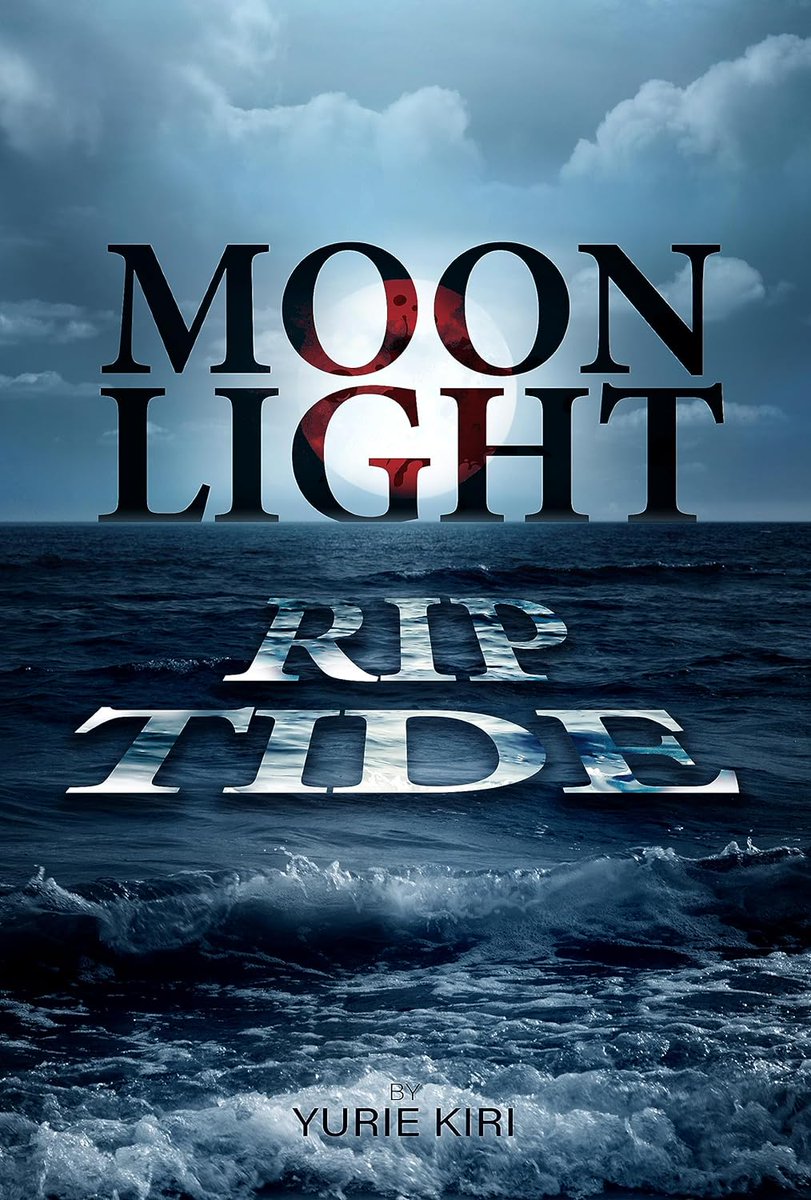 MOON
LIGHT

RIP
TIDE

BY
YURIE KIRI